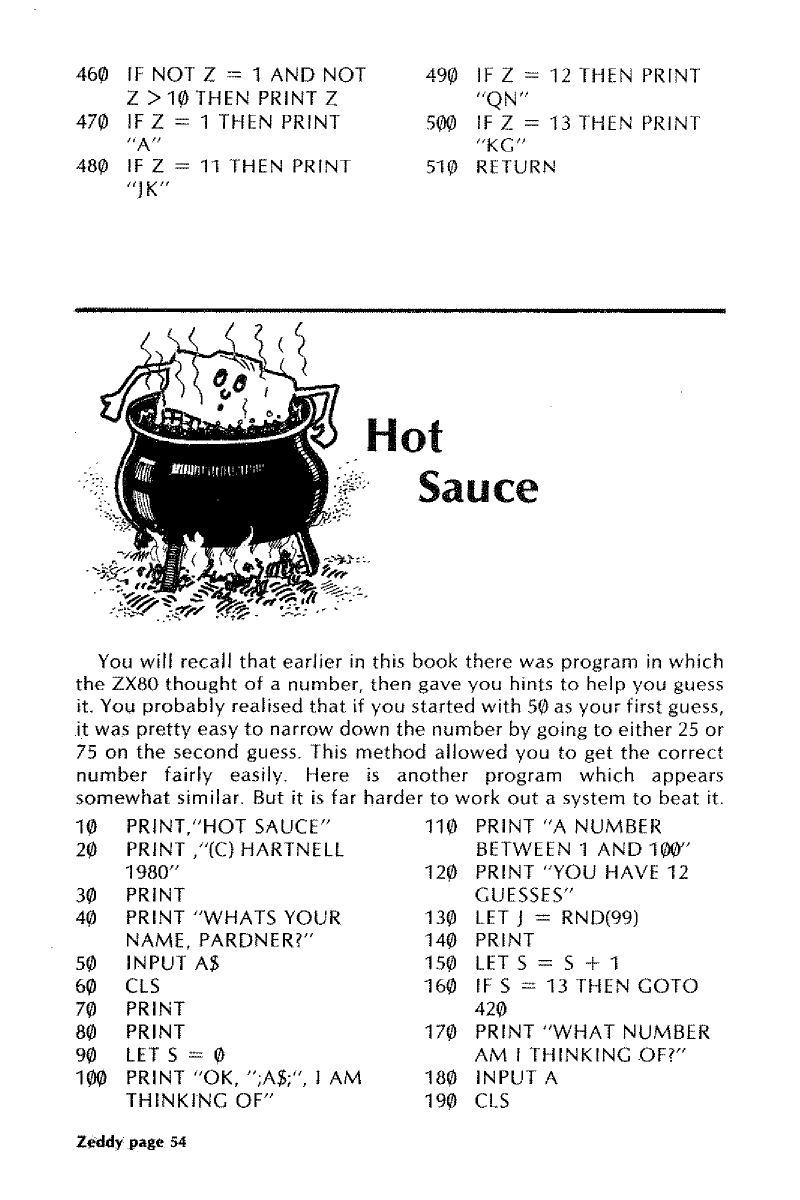 460 IF NOT Z = 1 AND NOT Z > 10 THEN PRINT Z
470 IF Z = 1 THEN PRINT "A"
480 IF Z = 11 THEN PRINT "JK"

490 IF Z = 12 THEN PRINT "QN"
500 IF Z = 13 THEN PRINT "KG"
510 RETURN

Hot Sauce

You will recall that earlier in this book there was program in which the ZX80 thought of a number, then gave you hints to help you guess it. You probably realised that if you started with 50 as your first guess, it was pretty easy to narrow down the number by going to either 25 or 75 on the second guess. This method allowed you to get the correct number fairly easily. Here is another program which appears somewhat similar. But it is far harder to work out a system to beat it.

10 PRINT,"HOT SAUCE"
20 PRINT ,"(C) HARTNELL 1980"
30 PRINT
40 PRINT "WHATS YOUR NAME, PARDNER?"
50 INPUT A$
60 CLS
70 PRINT
80 PRINT
90 LET S = 0
100 PRINT "OK, ";A$;", I AM THINKING OF"

110 PRINT "A NUMBER BETWEEN 1 AND 100"
120 PRINT "YOU HAVE 12 GUESSES"
130 LET J = RND(99)
140 PRINT
150 LET S = S + 1
160 IF S = 13 THEN GOTO 420
170 PRINT "WHAT NUMBER AM I THINKING OF?"
180 INPUT A
190 CLS

Zeddy page 54